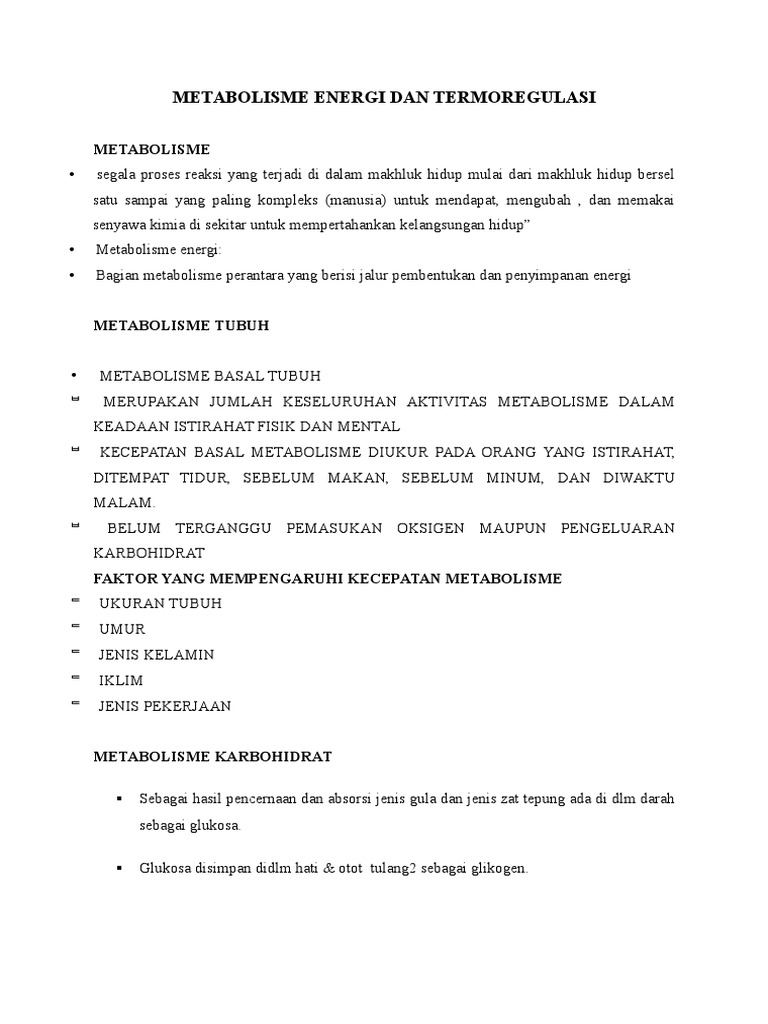 METABOLISME ENERGI DAN TERMOREGULASI

METABOLISME

• segala proses reaksi yang terjadi di dalam makhluk hidup mulai dari makhluk hidup bersel satu sampai yang paling kompleks (manusia) untuk mendapat, mengubah , dan memakai senyawa kimia di sekitar untuk mempertahankan kelangsungan hidup”

• Metabolisme energi:

• Bagian metabolisme perantara yang berisi jalur pembentukan dan penyimpanan energi

METABOLISME TUBUH

• METABOLISME BASAL TUBUH

MERUPAKAN JUMLAH KESELURUHAN AKTIVITAS METABOLISME DALAM KEADAAN ISTIRAHAT FISIK DAN MENTAL

KECEPATAN BASAL METABOLISME DIUKUR PADA ORANG YANG ISTIRAHAT, DITEMPAT TIDUR, SEBELUM MAKAN, SEBELUM MINUM, DAN DIWAKTU MALAM.

BELUM TERGANGGU PEMASUKAN OKSIGEN MAUPUN PENGELUARAN KARBOHIDRAT

FAKTOR YANG MEMPENGARUHI KECEPATAN METABOLISME

UKURAN TUBUH

UMUR

JENIS KELAMIN

IKLIM

JENIS PEKERJAAN

METABOLISME KARBOHIDRAT

▪ Sebagai hasil pencernaan dan absorsi jenis gula dan jenis zat tepung ada di dlm darah sebagai glukosa.

▪ Glukosa disimpan didlm hati & otot tulang2 sebagai glikogen.